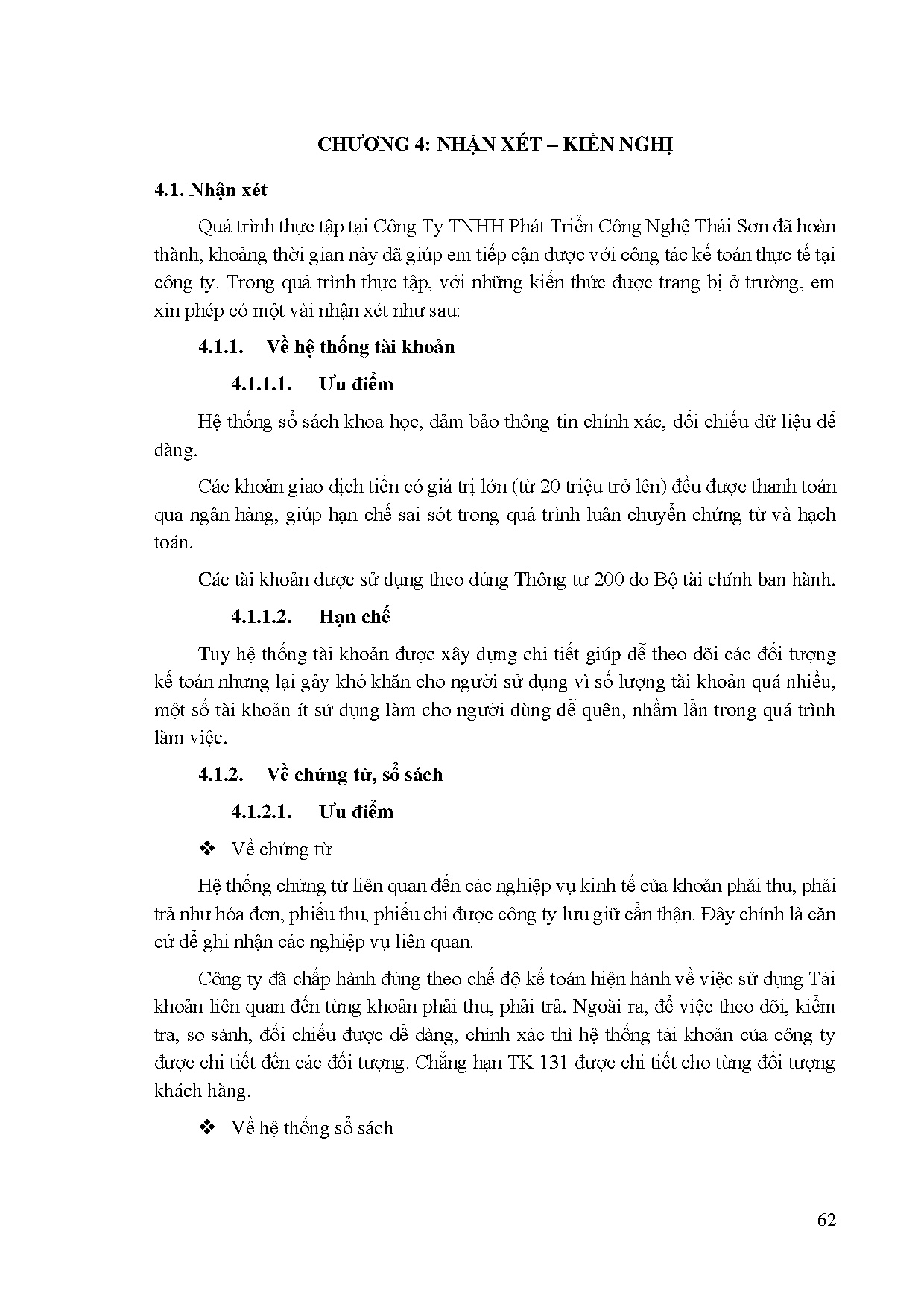 CHƯƠNG 4: NHẬN XÉT – KIẾN NGHỊ

4.1. Nhận xét

Quá trình thực tập tại Công Ty TNHH Phát Triển Công Nghệ Thái Sơn đã hoàn thành, khoảng thời gian này đã giúp em tiếp cận được với công tác kế toán thực tế tại công ty. Trong quá trình thực tập, với những kiến thức được trang bị ở trường, em xin phép có một vài nhận xét như sau:

4.1.1. Về hệ thống tài khoản

4.1.1.1. Ưu điểm

Hệ thống sổ sách khoa học, đảm bảo thông tin chính xác, đối chiếu dữ liệu dễ dàng.

Các khoản giao dịch tiền có giá trị lớn (từ 20 triệu trở lên) đều được thanh toán qua ngân hàng, giúp hạn chế sai sót trong quá trình luân chuyển chứng từ và hạch toán.

Các tài khoản được sử dụng theo đúng Thông tư 200 do Bộ tài chính ban hành.

4.1.1.2. Hạn chế

Tuy hệ thống tài khoản được xây dựng chi tiết giúp dễ theo dõi các đối tượng kế toán nhưng lại gây khó khăn cho người sử dụng vì số lượng tài khoản quá nhiều, một số tài khoản ít sử dụng làm cho người dùng dễ quên, nhầm lẫn trong quá trình làm việc.

4.1.2. Về chứng từ, sổ sách

4.1.2.1. Ưu điểm

❖ Về chứng từ

Hệ thống chứng từ liên quan đến các nghiệp vụ kinh tế của khoản phải thu, phải trả như hóa đơn, phiếu thu, phiếu chi được công ty lưu giữ cẩn thận. Đây chính là căn cứ để ghi nhận các nghiệp vụ liên quan.

Công ty đã chấp hành đúng theo chế độ kế toán hiện hành về việc sử dụng Tài khoản liên quan đến từng khoản phải thu, phải trả. Ngoài ra, để việc theo dõi, kiểm tra, so sánh, đối chiếu được dễ dàng, chính xác thì hệ thống tài khoản của công ty được chi tiết đến các đối tượng. Chẳng hạn TK 131 được chi tiết cho từng đối tượng khách hàng.

❖ Về hệ thống sổ sách

62